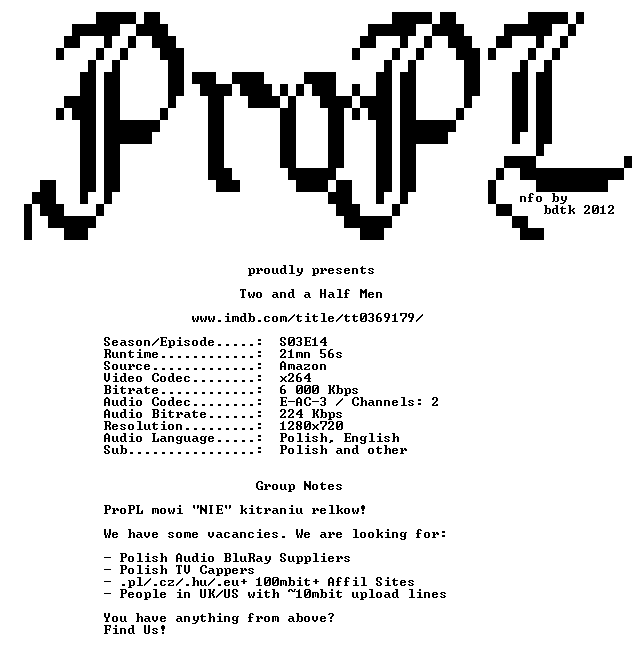 ProPL

nfo by
bdtk 2012

proudly presents

Two and a Half Men

www.imdb.com/title/tt0369179/

Season/Episode.....: S03E14
Runtime............: 21mn 56s
Source.............: Amazon
Video Codec........: x264
Bitrate............: 6 000 Kbps
Audio Codec........: E-AC-3 / Channels: 2
Audio Bitrate......: 224 Kbps
Resolution.........: 1280x720
Audio Language.....: Polish, English
Sub................: Polish and other

Group Notes

ProPL mowi "NIE" kitraniu relkow!

We have some vacancies. We are looking for:

- Polish Audio BluRay Suppliers
- Polish TV Cappers
- .pl/.cz/.hu/.eu+ 100mbit+ Affil Sites
- People in UK/US with ~10mbit upload lines

You have anything from above?
Find Us!